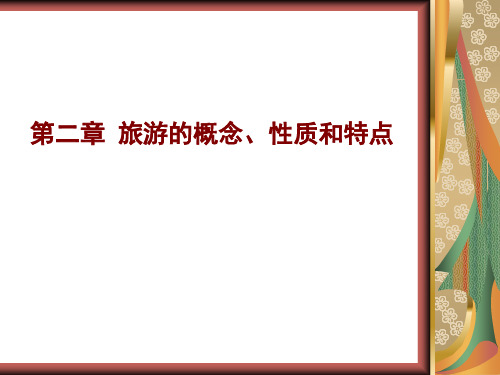 第二章 旅游的概念、性质和特点